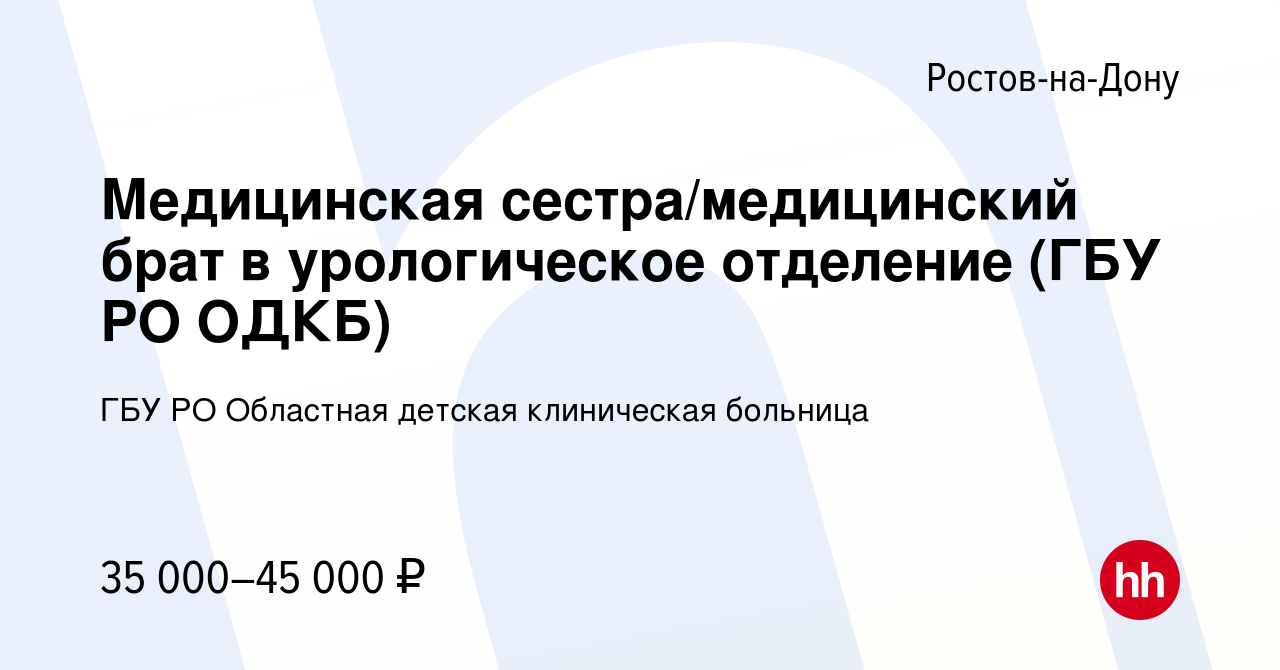 Ростов-на-Дону

Медицинская сестра/медицинский брат в урологическое отделение (ГБУ РО ОДКБ)

ГБУ РО Областная детская клиническая больница

35 000–45 000 ₽

hh